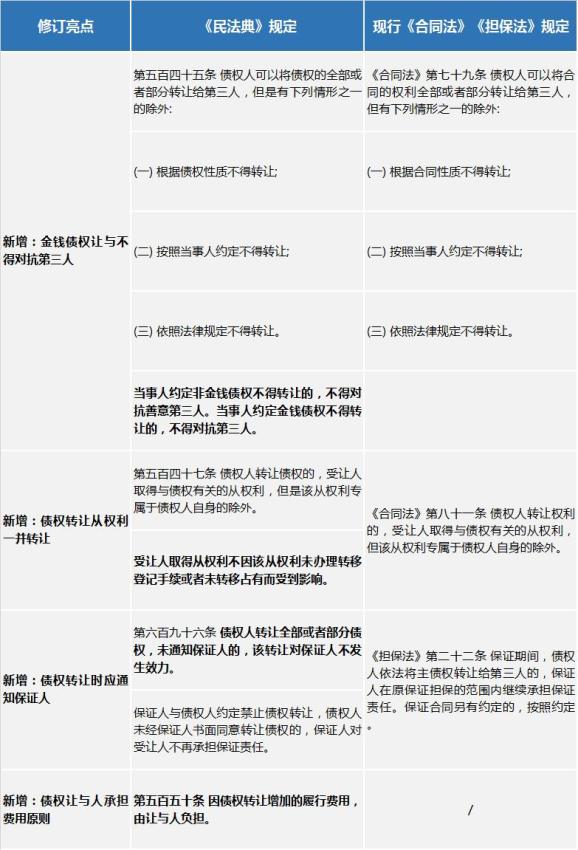 | 修订亮点 | 《民法典》规定 | 现行《合同法》《担保法》规定 |
|---|---|---|
| 新增：金钱债权让与不得对抗第三人 | 第五百四十五条 债权人可以将债权的全部或者部分转让给第三人，但是有下列情形之一的除外: | 《合同法》第七十九条 债权人可以将合同的权利全部或者部分转让给第三人，但有下列情形之一的除外: |
| | (一) 根据债权性质不得转让; | (一) 根据合同性质不得转让; |
| | (二) 按照当事人约定不得转让; | (二) 按照当事人约定不得转让; |
| | (三) 依照法律规定不得转让。 | (三) 依照法律规定不得转让。 |
| | 当事人约定非金钱债权不得转让的，不得对抗善意第三人。当事人约定金钱债权不得转让的，不得对抗第三人。 | |
| 新增：债权转让从权利一并转让 | 第五百四十七条 债权人转让债权的，受让人取得与债权有关的从权利，但是该从权利专属于债权人自身的除外。 | 《合同法》第八十一条 债权人转让权利的，受让人取得与债权有关的从权利，但该从权利专属于债权人自身的除外。 |
| | 受让人取得从权利不因该从权利未办理转移登记手续或者未转移占有而受到影响。 | |
| 新增：债权转让时应通知保证人 | 第六百九十六条 债权人转让全部或者部分债权，未通知保证人的，该转让对保证人不发生效力。 | 《担保法》第二十二条 保证期间，债权人依法将主债权转让给第三人的，保证人在原保证担保的范围内继续承担保证责任。保证合同另有约定的，按照约定。 |
| | 保证人与债权人约定禁止债权转让，债权人未经保证人书面同意转让债权的，保证人对受让人不再承担保证责任。 | |
| 新增：债权让与人承担费用原则 | 第五百五十条 因债权转让增加的履行费用，由让与人负担。 | / |